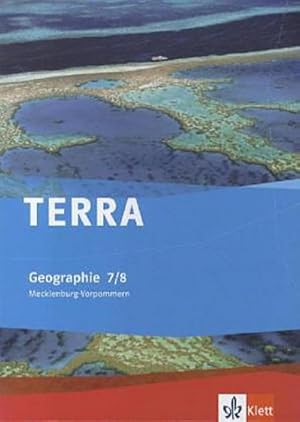 TERRA

Geographie 7/8
Mecklenburg-Vorpommern

Klett